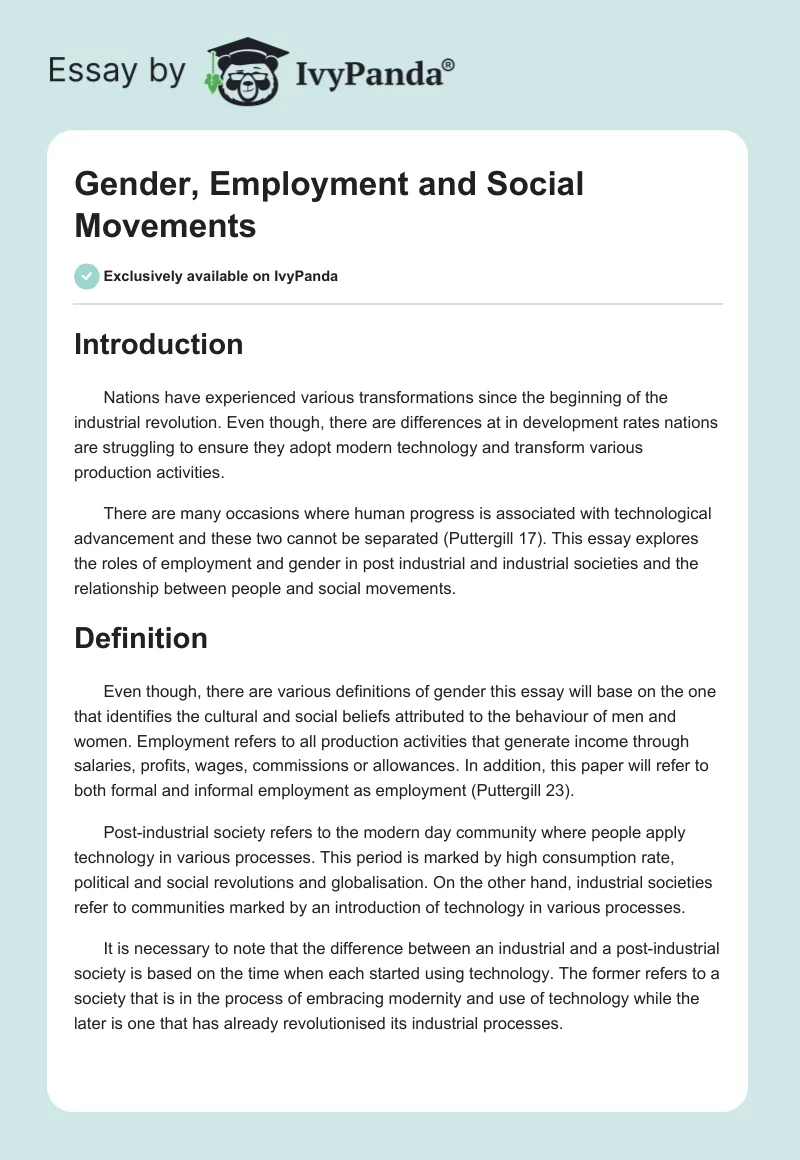 Essay by IvyPanda®

Gender, Employment and Social Movements

Exclusively available on IvyPanda

Introduction

Nations have experienced various transformations since the beginning of the industrial revolution. Even though, there are differences at in development rates nations are struggling to ensure they adopt modern technology and transform various production activities.

There are many occasions where human progress is associated with technological advancement and these two cannot be separated (Puttergill 17). This essay explores the roles of employment and gender in post industrial and industrial societies and the relationship between people and social movements.

Definition

Even though, there are various definitions of gender this essay will base on the one that identifies the cultural and social beliefs attributed to the behaviour of men and women. Employment refers to all production activities that generate income through salaries, profits, wages, commissions or allowances. In addition, this paper will refer to both formal and informal employment as employment (Puttergill 23).

Post-industrial society refers to the modern day community where people apply technology in various processes. This period is marked by high consumption rate, political and social revolutions and globalisation. On the other hand, industrial societies refer to communities marked by an introduction of technology in various processes.

It is necessary to note that the difference between an industrial and a post-industrial society is based on the time when each started using technology. The former refers to a society that is in the process of embracing modernity and use of technology while the later is one that has already revolutionised its industrial processes.